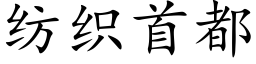 纺织首都